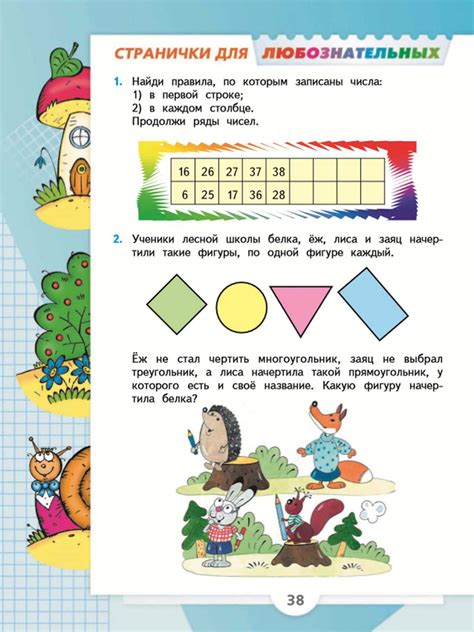 СТРАНИЧКИ ДЛЯ ЛЮБОЗНАТЕЛЬНЫХ

1. Найди правила, по которым записаны числа:
1) в первой строке;
2) в каждом столбце.
Продолжи ряды чисел.

| 16 | 26 | 27 | 37 | 38 |  |  |  |  |
|---|---|---|---|---|---|---|---|---|
| 6 | 25 | 17 | 36 | 28 |  |  |  |  |

2. Ученики лесной школы белка, ёж, лиса и заяц начертили такие фигуры, по одной фигуре каждый.

Ёж не стал чертить многоугольник, заяц не выбрал треугольник, а лиса начертила такой прямоугольник, у которого есть и своё название. Какую фигуру начертила белка?

38